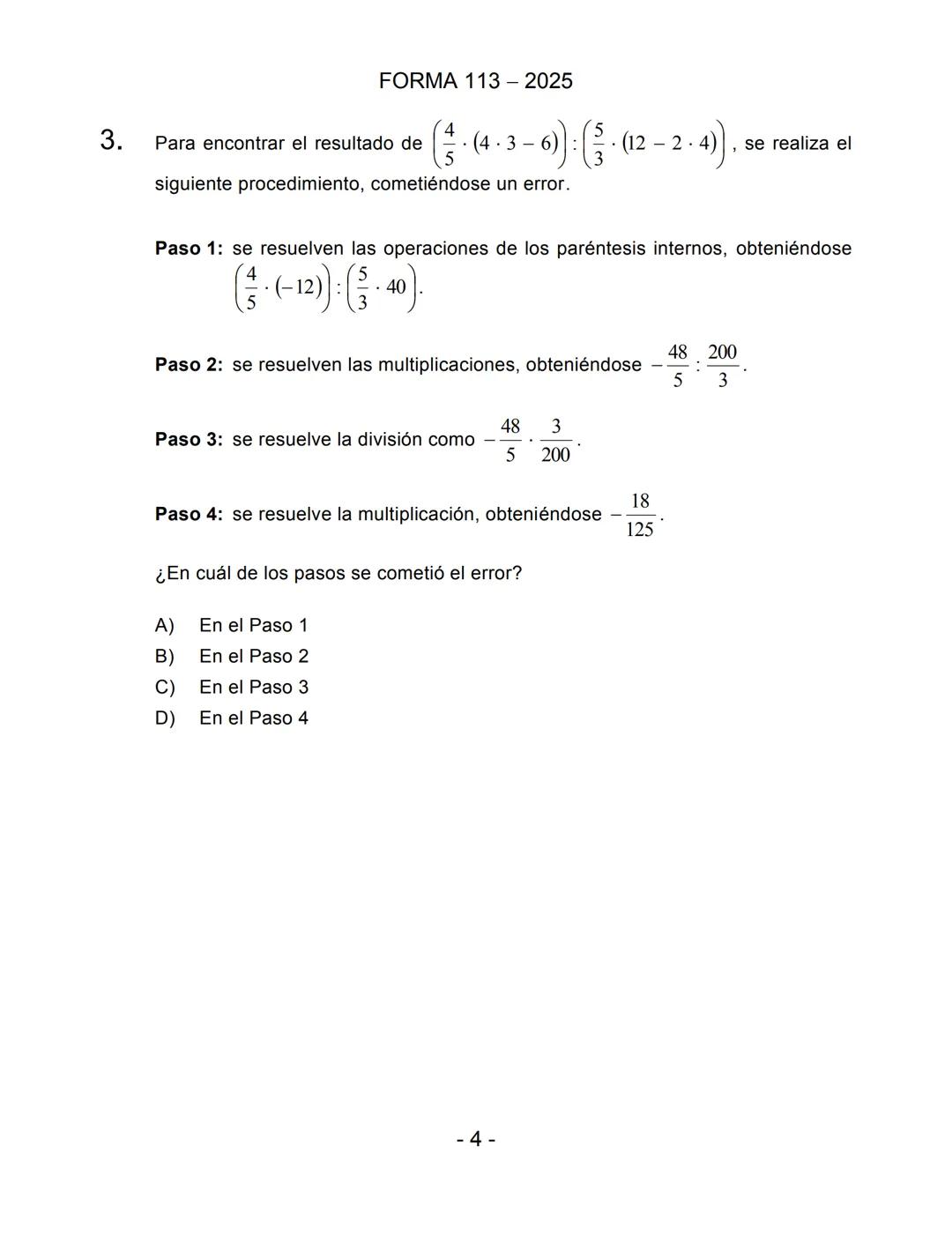 FORMA 113 – 2025

3. Para encontrar el resultado de $\left(\frac{4}{5} \cdot (4 \cdot 3 - 6)\right) : \left(\frac{5}{3} \cdot (12 - 2 \cdot 4)\right)$, se realiza el siguiente procedimiento, cometiéndose un error.

**Paso 1:** se resuelven las operaciones de los paréntesis internos, obteniéndose $\left(\frac{4}{5} \cdot (-12)\right) : \left(\frac{5}{3} \cdot 40\right)$.

**Paso 2:** se resuelven las multiplicaciones, obteniéndose $-\frac{48}{5} : \frac{200}{3}$.

**Paso 3:** se resuelve la división como $-\frac{48}{5} \cdot \frac{3}{200}$.

**Paso 4:** se resuelve la multiplicación, obteniéndose $-\frac{18}{125}$.

¿En cuál de los pasos se cometió el error?

A) En el Paso 1
B) En el Paso 2
C) En el Paso 3
D) En el Paso 4

- 4 -